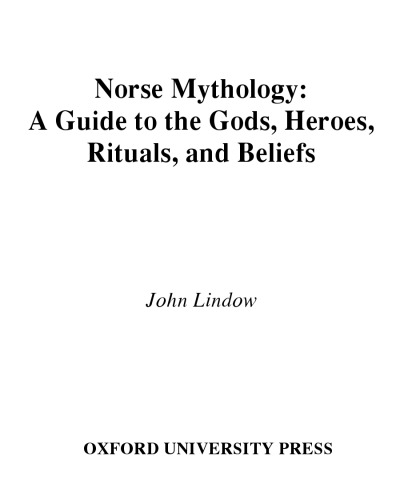 Norse Mythology:
A Guide to the Gods, Heroes, Rituals, and Beliefs

John Lindow

OXFORD UNIVERSITY PRESS